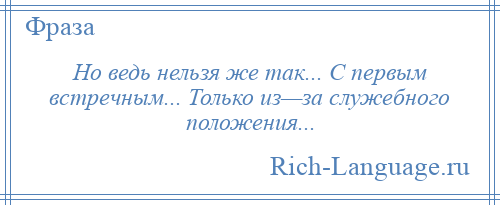 Фраза

Но ведь нельзя же так... С первым встречным... Только из—за служебного положения...

Rich-Language.ru